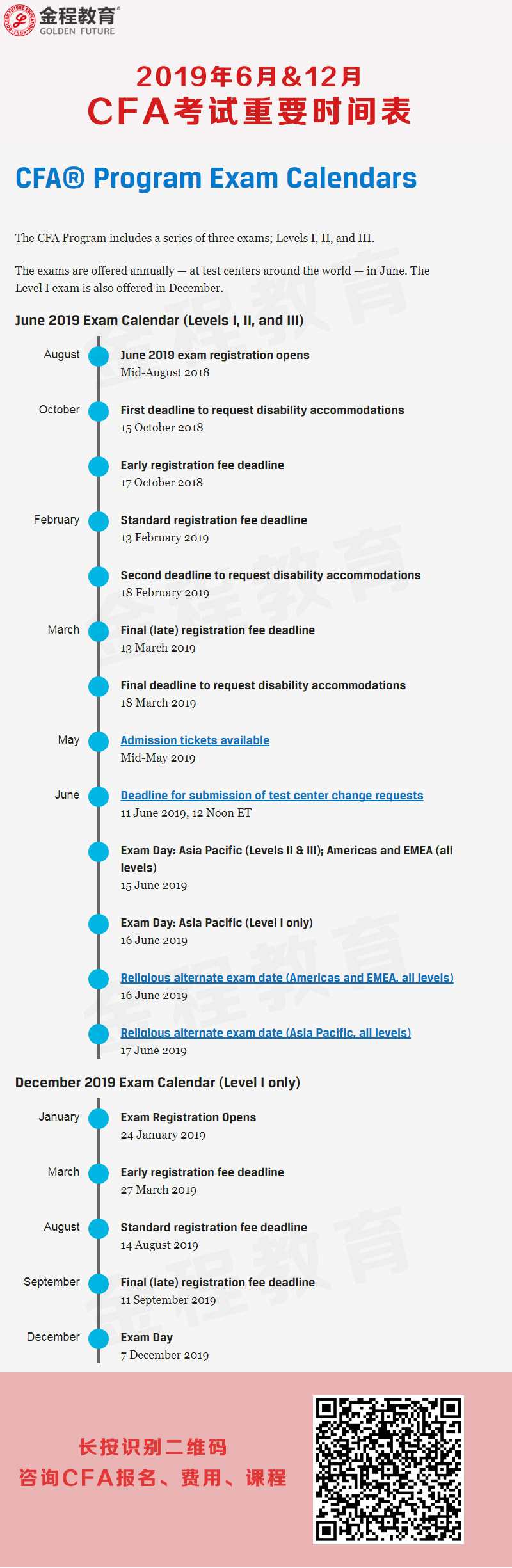 金程教育
GOLDEN FUTURE

2019年6月&12月
CFA考试重要时间表

CFA® Program Exam Calendars

The CFA Program includes a series of three exams; Levels I, II, and III.

The exams are offered annually — at test centers around the world — in June. The Level I exam is also offered in December.

June 2019 Exam Calendar (Levels I, II, and III)

August
June 2019 exam registration opens
Mid-August 2018

October
First deadline to request disability accommodations
15 October 2018

Early registration fee deadline
17 October 2018

February
Standard registration fee deadline
13 February 2019

Second deadline to request disability accommodations
18 February 2019

March
Final (late) registration fee deadline
13 March 2019

Final deadline to request disability accommodations
18 March 2019

May
Admission tickets available
Mid-May 2019

June
Deadline for submission of test center change requests
11 June 2019, 12 Noon ET

Exam Day: Asia Pacific (Levels II & III); Americas and EMEA (all levels)
15 June 2019

Exam Day: Asia Pacific (Level I only)
16 June 2019

Religious alternate exam date (Americas and EMEA, all levels)
16 June 2019

Religious alternate exam date (Asia Pacific, all levels)
17 June 2019

December 2019 Exam Calendar (Level I only)

January
Exam Registration Opens
24 January 2019

March
Early registration fee deadline
27 March 2019

August
Standard registration fee deadline
14 August 2019

September
Final (late) registration fee deadline
11 September 2019

December
Exam Day
7 December 2019

长按识别二维码
咨询CFA报名、费用、课程